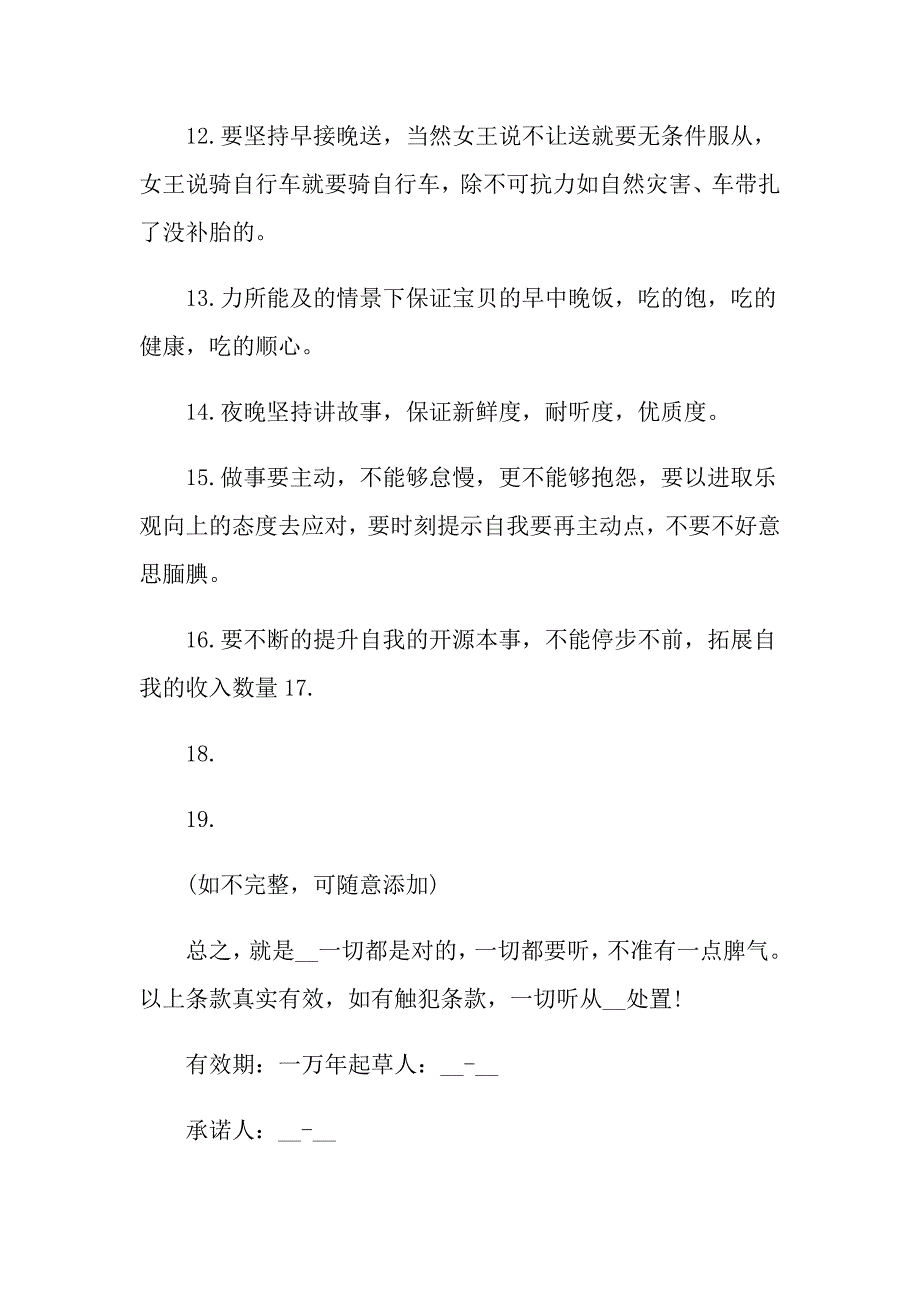 12.要坚持早接晚送，当然女王说不让送就要无条件服从，女王说骑自行车就要骑自行车，除不可抗力如自然灾害、车带扎了没补胎的。

13.力所能及的情景下保证宝贝的早中晚饭，吃的饱，吃的健康，吃的顺心。

14.夜晚坚持讲故事，保证新鲜度，耐听度，优质度。

15.做事要主动，不能够怠慢，更不能够抱怨，要以进取乐观向上的态度去应对，要时刻提示自我要再主动点，不要不好意思腼腆。

16.要不断的提升自我的开源本事，不能停步不前，拓展自我的收入数量 17.

18.

19.

(如不完整，可随意添加)

总之，就是__一切都是对的，一切都要听，不准有一点脾气。以上条款真实有效，如有触犯条款，一切听从__处置!

有效期：一万年起草人：__-__

承诺人：__-__